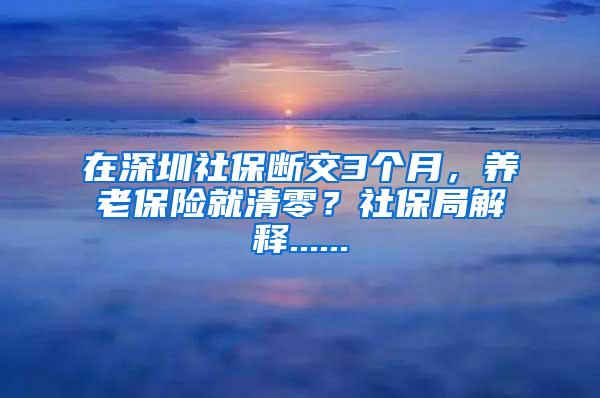 在深圳社保断交3个月，养老保险就清零？社保局解释......